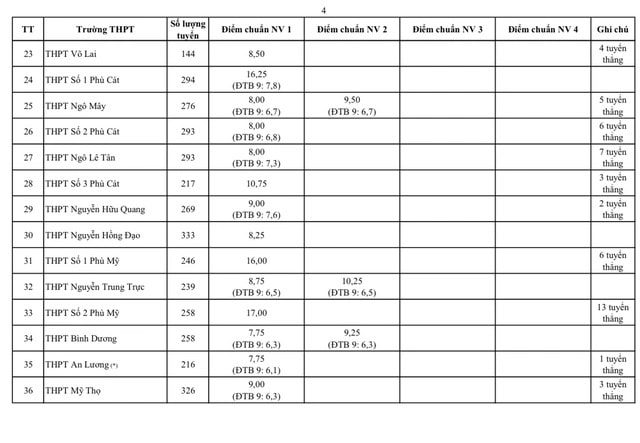 4

| TT | Trường THPT | Số lượng tuyển | Điểm chuẩn NV 1 | Điểm chuẩn NV 2 | Điểm chuẩn NV 3 | Điểm chuẩn NV 4 | Ghi chú |
|---|---|---|---|---|---|---|---|
| 23 | THPT Võ Lai | 144 | 8,50 | | | | 4 tuyển thẳng |
| 24 | THPT Số 1 Phù Cát | 294 | 16,25 (ĐTB 9: 7,8) | | | | |
| 25 | THPT Ngô Mây | 276 | 8,00 (ĐTB 9: 6,7) | 9,50 (ĐTB 9: 6,7) | | | 5 tuyển thẳng |
| 26 | THPT Số 2 Phù Cát | 293 | 8,00 (ĐTB 9: 6,8) | | | | 6 tuyển thẳng |
| 27 | THPT Ngô Lê Tân | 293 | 8,00 (ĐTB 9: 7,3) | | | | 7 tuyển thẳng |
| 28 | THPT Số 3 Phù Cát | 217 | 10,75 | | | | 3 tuyển thẳng |
| 29 | THPT Nguyễn Hữu Quang | 269 | 9,00 (ĐTB 9: 7,6) | | | | 2 tuyển thẳng |
| 30 | THPT Nguyễn Hồng Đạo | 333 | 8,25 | | | | |
| 31 | THPT Số 1 Phù Mỹ | 246 | 16,00 | | | | 6 tuyển thẳng |
| 32 | THPT Nguyễn Trung Trực | 239 | 8,75 (ĐTB 9: 6,5) | 10,25 (ĐTB 9: 6,5) | | | |
| 33 | THPT Số 2 Phù Mỹ | 258 | 17,00 | | | | 13 tuyển thẳng |
| 34 | THPT Bình Dương | 258 | 7,75 (ĐTB 9: 6,3) | 9,25 (ĐTB 9: 6,3) | | | |
| 35 | THPT An Lương (*) | 216 | 7,75 (ĐTB 9: 6,1) | | | | 1 tuyển thẳng |
| 36 | THPT Mỹ Thọ | 326 | 9,00 (ĐTB 9: 6,3) | | | | 3 tuyển thẳng |